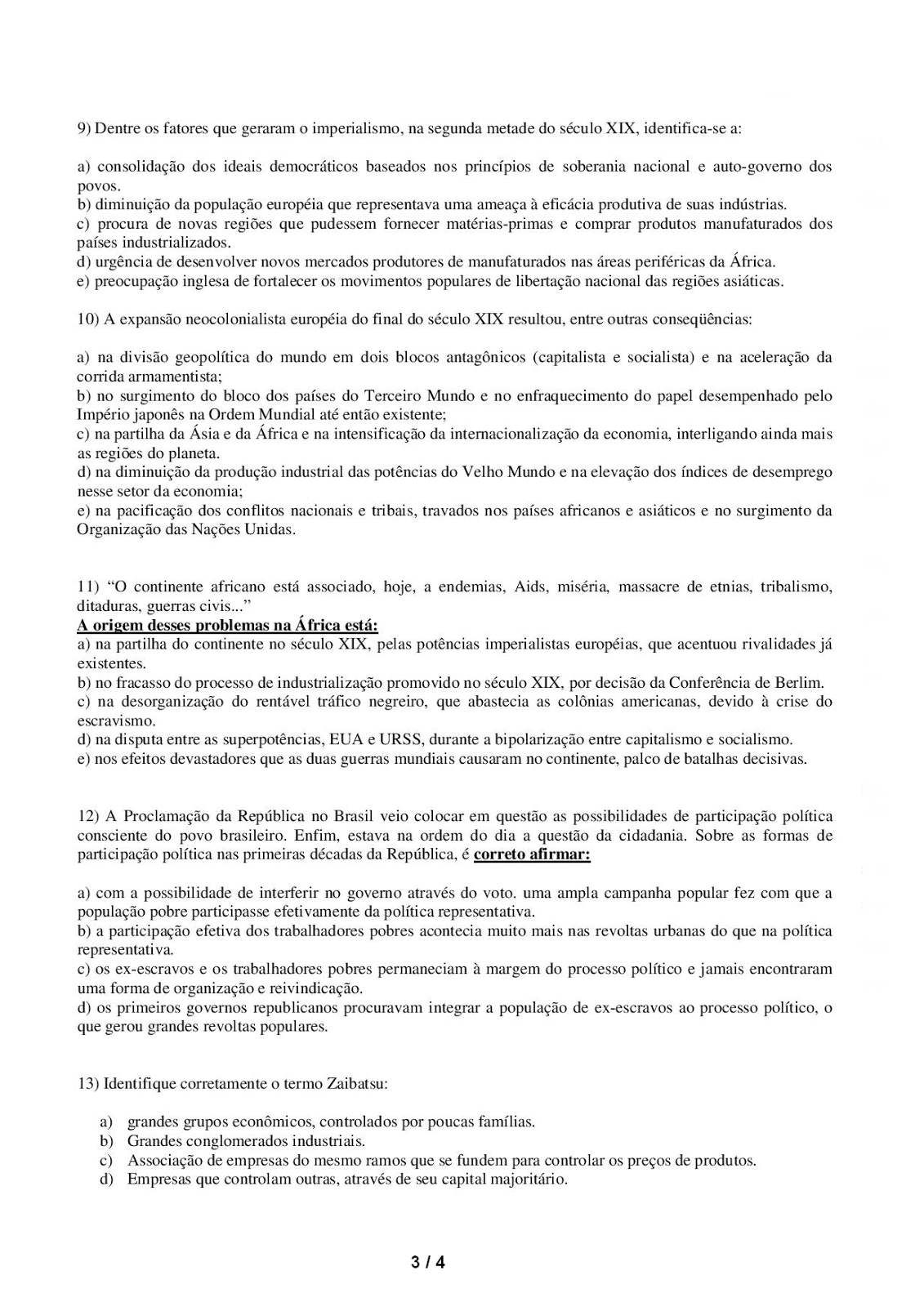 9) Dentre os fatores que geraram o imperialismo, na segunda metade do século XIX, identifica-se a:

a) consolidação dos ideais democráticos baseados nos princípios de soberania nacional e auto-governo dos povos.
b) diminuição da população européia que representava uma ameaça à eficácia produtiva de suas indústrias.
c) procura de novas regiões que pudessem fornecer matérias-primas e comprar produtos manufaturados dos países industrializados.
d) urgência de desenvolver novos mercados produtores de manufaturados nas áreas periféricas da África.
e) preocupação inglesa de fortalecer os movimentos populares de libertação nacional das regiões asiáticas.

10) A expansão neocolonialista européia do final do século XIX resultou, entre outras conseqüências:

a) na divisão geopolítica do mundo em dois blocos antagônicos (capitalista e socialista) e na aceleração da corrida armamentista;
b) no surgimento do bloco dos países do Terceiro Mundo e no enfraquecimento do papel desempenhado pelo Império japonês na Ordem Mundial até então existente;
c) na partilha da Ásia e da África e na intensificação da internacionalização da economia, interligando ainda mais as regiões do planeta.
d) na diminuição da produção industrial das potências do Velho Mundo e na elevação dos índices de desemprego nesse setor da economia;
e) na pacificação dos conflitos nacionais e tribais, travados nos países africanos e asiáticos e no surgimento da Organização das Nações Unidas.

11) “O continente africano está associado, hoje, a endemias, Aids, miséria, massacre de etnias, tribalismo, ditaduras, guerras civis...”
A origem desses problemas na África está:
a) na partilha do continente no século XIX, pelas potências imperialistas européias, que acentuou rivalidades já existentes.
b) no fracasso do processo de industrialização promovido no século XIX, por decisão da Conferência de Berlim.
c) na desorganização do rentável tráfico negreiro, que abastecia as colônias americanas, devido à crise do escravismo.
d) na disputa entre as superpotências, EUA e URSS, durante a bipolarização entre capitalismo e socialismo.
e) nos efeitos devastadores que as duas guerras mundiais causaram no continente, palco de batalhas decisivas.

12) A Proclamação da República no Brasil veio colocar em questão as possibilidades de participação política consciente do povo brasileiro. Enfim, estava na ordem do dia a questão da cidadania. Sobre as formas de participação política nas primeiras décadas da República, é correto afirmar:

a) com a possibilidade de interferir no governo através do voto. uma ampla campanha popular fez com que a população pobre participasse efetivamente da política representativa.
b) a participação efetiva dos trabalhadores pobres acontecia muito mais nas revoltas urbanas do que na política representativa.
c) os ex-escravos e os trabalhadores pobres permaneciam à margem do processo político e jamais encontraram uma forma de organização e reivindicação.
d) os primeiros governos republicanos procuravam integrar a população de ex-escravos ao processo político, o que gerou grandes revoltas populares.

13) Identifique corretamente o termo Zaibatsu:

a) grandes grupos econômicos, controlados por poucas famílias.
b) Grandes conglomerados industriais.
c) Associação de empresas do mesmo ramos que se fundem para controlar os preços de produtos.
d) Empresas que controlam outras, através de seu capital majoritário.

3 / 4